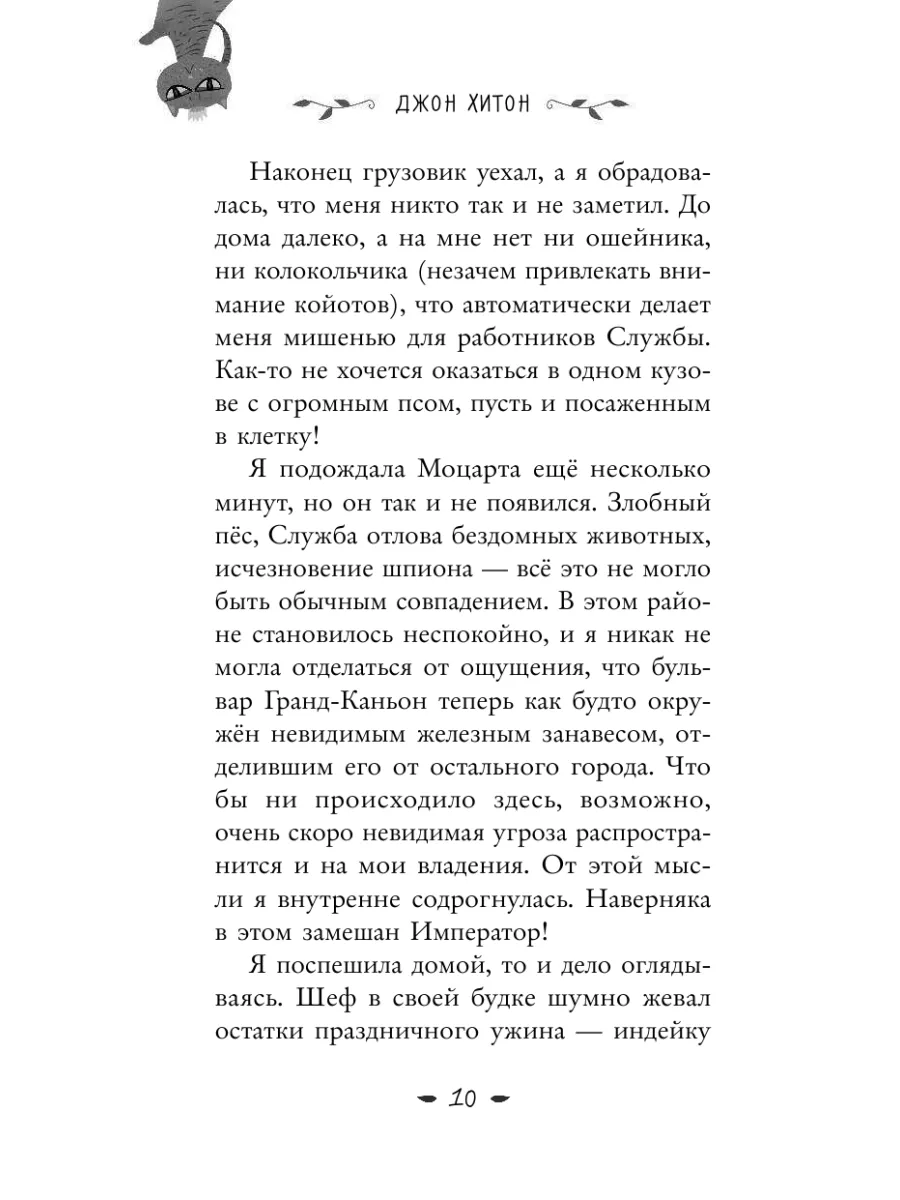 ДЖОН ХИТОН

Наконец грузовик уехал, а я обрадовалась, что меня никто так и не заметил. До дома далеко, а на мне нет ни ошейника, ни колокольчика (незачем привлекать внимание койотов), что автоматически делает меня мишенью для работников Службы. Как-то не хочется оказаться в одном кузове с огромным псом, пусть и посаженным в клетку!

Я подождала Моцарта ещё несколько минут, но он так и не появился. Злобный пёс, Служба отлова бездомных животных, исчезновение шпиона — всё это не могло быть обычным совпадением. В этом районе становилось неспокойно, и я никак не могла отделаться от ощущения, что бульвар Гранд-Каньон теперь как будто окружён невидимым железным занавесом, отделившим его от остального города. Что бы ни происходило здесь, возможно, очень скоро невидимая угроза распространится и на мои владения. От этой мысли я внутренне содрогнулась. Наверняка в этом замешан Император!

Я поспешила домой, то и дело оглядываясь. Шеф в своей будке шумно жевал остатки праздничного ужина — индейку

10